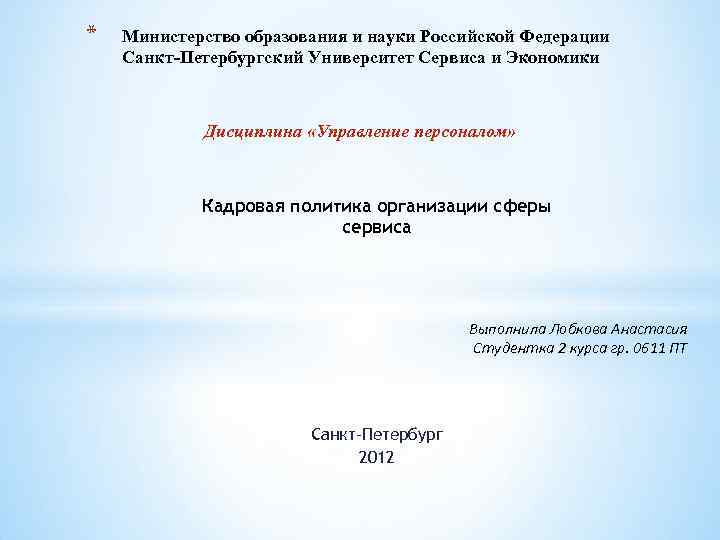 * Министерство образования и науки Российской Федерации
Санкт-Петербургский Университет Сервиса и Экономики

Дисциплина «Управление персоналом»

Кадровая политика организации сферы сервиса

Выполнила Лобкова Анастасия
Студентка 2 курса гр. 0611 ПТ

Санкт-Петербург
2012